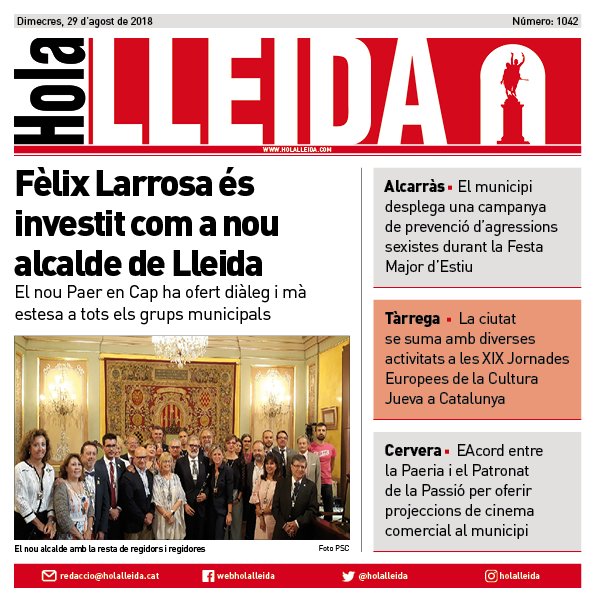 Dimecres, 29 d'agost de 2018

Número: 1042

Hola LLEIDA

WWW.HOLALLEIDA.COM

Fèlix Larrosa és investit com a nou alcalde de Lleida

El nou Paer en Cap ha ofert diàleg i mà estesa a tots els grups municipals

El nou alcalde amb la resta de regidors i regidores

Foto PSC

Alcarràs ▪ El municipi desplega una campanya de prevenció d'agressions sexistes durant la Festa Major d'Estiu

Tàrrega ▪ La ciutat se suma amb diverses activitats a les XIX Jornades Europees de la Cultura Jueva a Catalunya

Cervera ▪ EAcord entre la Paeria i el Patronat de la Passió per oferir projeccions de cinema comercial al municipi

redaccio@holalleida.cat

webholalleida

@holalleida

holalleida